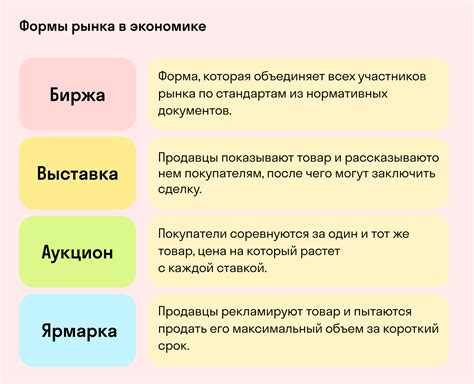 Формы рынка в экономике

Биржа

Форма, которая объединяет всех участников рынка по стандартам из нормативных документов.

Выставка

Продавцы показывают товар и рассказываюто нем покупателям, после чего могут заключить сделку.

Аукцион

Покупатели соревнуются за один и тот же товар, цена на который растет с каждой ставкой.

Ярмарка

Продавцы рекламируют товар и пытаются продать его максимальный объем за короткий срок.